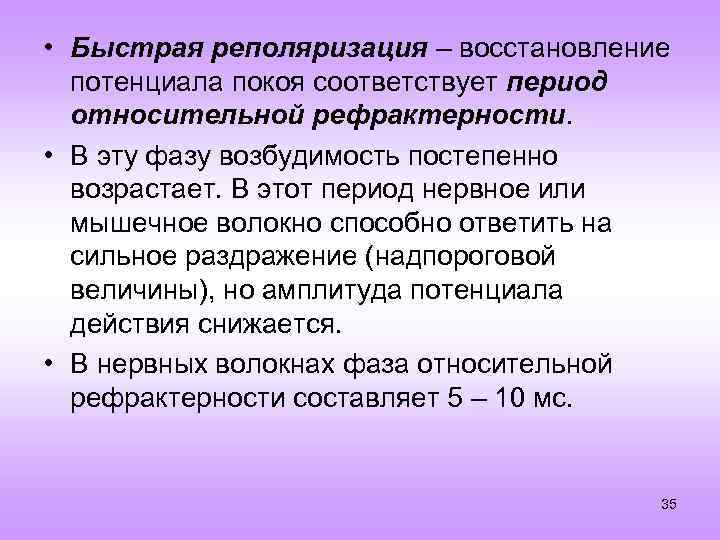 • Быстрая реполяризация – восстановление потенциала покоя соответствует период относительной рефрактерности.

• В эту фазу возбудимость постепенно возрастает. В этот период нервное или мышечное волокно способно ответить на сильное раздражение (надпороговой величины), но амплитуда потенциала действия снижается.

• В нервных волокнах фаза относительной рефрактерности составляет 5 – 10 мс.

35